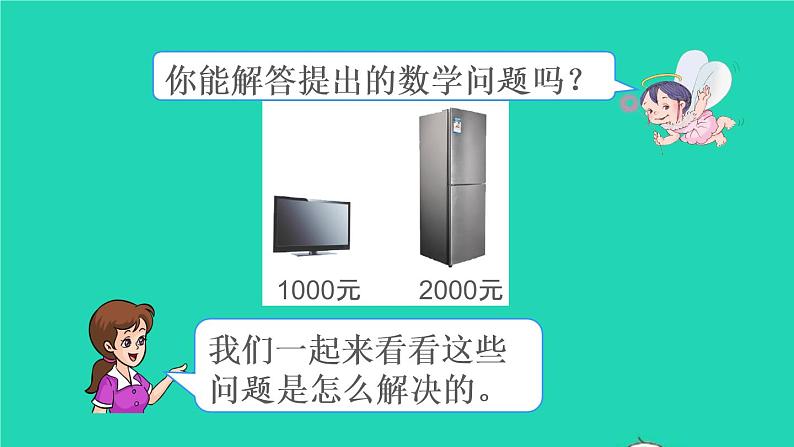 你能解答提出的数学问题吗？

1000元

2000元

我们一起来看看这些问题是怎么解决的。